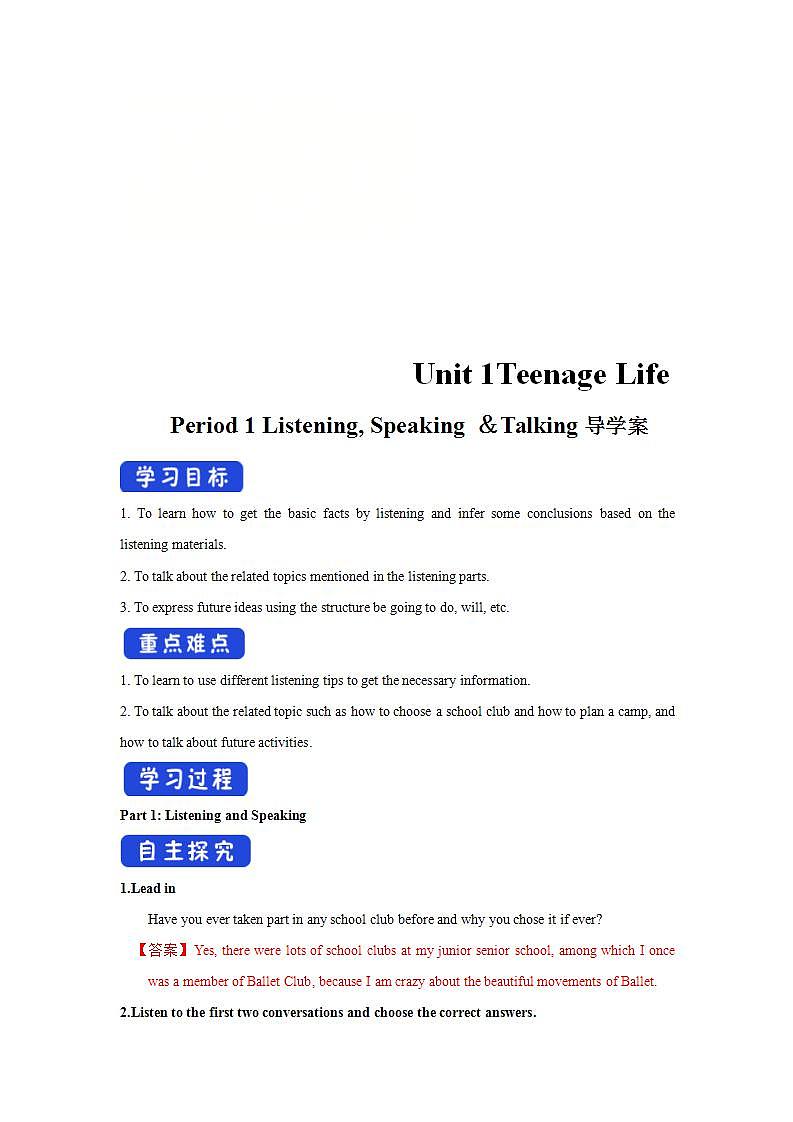 Unit 1Teenage Life

Period 1 Listening, Speaking ＆Talking 导学案

学习目标

1. To learn how to get the basic facts by listening and infer some conclusions based on the listening materials.

2. To talk about the related topics mentioned in the listening parts.

3. To express future ideas using the structure be going to do, will, etc.

重点难点

1. To learn to use different listening tips to get the necessary information.

2. To talk about the related topic such as how to choose a school club and how to plan a camp, and how to talk about future activities.

学习过程

Part 1: Listening and Speaking

自主探究

1.Lead in

Have you ever taken part in any school club before and why you chose it if ever?

【答案】Yes, there were lots of school clubs at my junior senior school, among which I once was a member of Ballet Club, because I am crazy about the beautiful movements of Ballet.

2.Listen to the first two conversations and choose the correct answers.